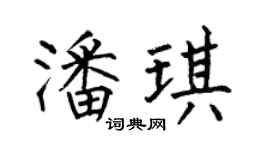 潘琪

词典网